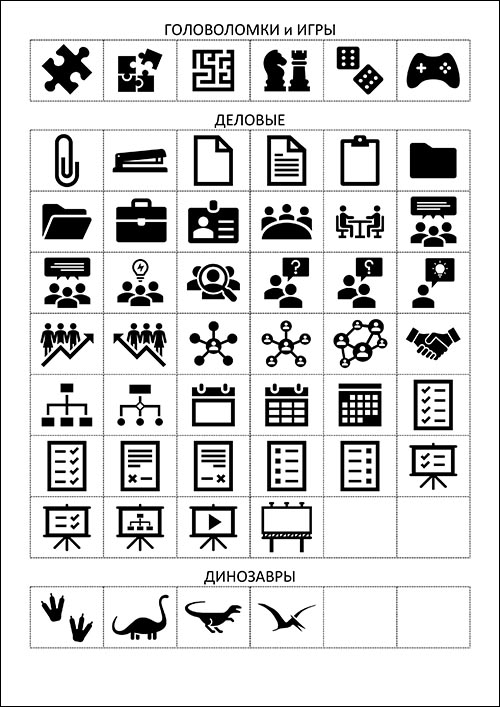 ГОЛОВОЛОМКИ и ИГРЫ

ДЕЛОВЫЕ

ДИНОЗАВРЫ